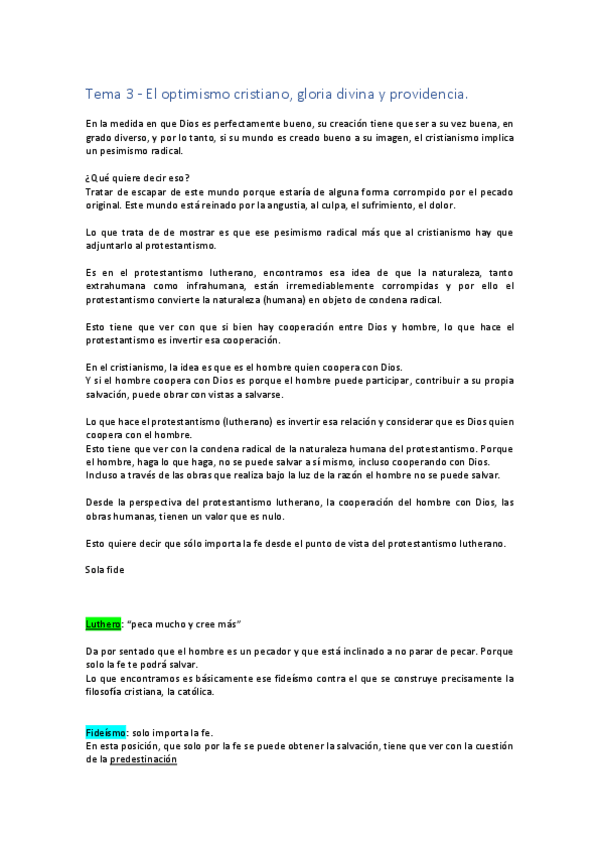 Tema 3 - El optimismo cristiano, gloria divina y providencia.

En la medida en que Dios es perfectamente bueno, su creación tiene que ser a su vez buena, en grado diverso, y por lo tanto, si su mundo es creado bueno a su imagen, el cristianismo implica un pesimismo radical.

¿Qué quiere decir eso?
Tratar de escapar de este mundo porque estaría de alguna forma corrompido por el pecado original. Este mundo está reinado por la angustia, al culpa, el sufrimiento, el dolor.

Lo que trata de de mostrar es que ese pesimismo radical más que al cristianismo hay que adjuntarlo al protestantismo.

Es en el protestantismo lutherano, encontramos esa idea de que la naturaleza, tanto extrahumana como infrahumana, están irremediablemente corrompidas y por ello el protestantismo convierte la naturaleza (humana) en objeto de condena radical.

Esto tiene que ver con que si bien hay cooperación entre Dios y hombre, lo que hace el protestantismo es invertir esa cooperación.

En el cristianismo, la idea es que es el hombre quien coopera con Dios.
Y si el hombre coopera con Dios es porque el hombre puede participar, contribuir a su propia salvación, puede obrar con vistas a salvarse.

Lo que hace el protestantismo (lutherano) es invertir esa relación y considerar que es Dios quien coopera con el hombre.
Esto tiene que ver con la condena radical de la naturaleza humana del protestantismo. Porque el hombre, haga lo que haga, no se puede salvar a sí mismo, incluso cooperando con Dios.
Incluso a través de las obras que realiza bajo la luz de la razón el hombre no se puede salvar.

Desde la perspectiva del protestantismo lutherano, la cooperación del hombre con Dios, las obras humanas, tienen un valor que es nulo.

Esto quiere decir que sólo importa la fe desde el punto de vista del protestantismo lutherano.

Sola fide

Luthero: "peca mucho y cree más"

Da por sentado que el hombre es un pecador y que está inclinado a no parar de pecar. Porque solo la fe te podrá salvar.
Lo que encontramos es básicamente ese fideísmo contra el que se construye precisamente la filosofía cristiana, la católica.

Fideísmo: solo importa la fe.
En esta posición, que solo por la fe se puede obtener la salvación, tiene que ver con la cuestión de la predestinación